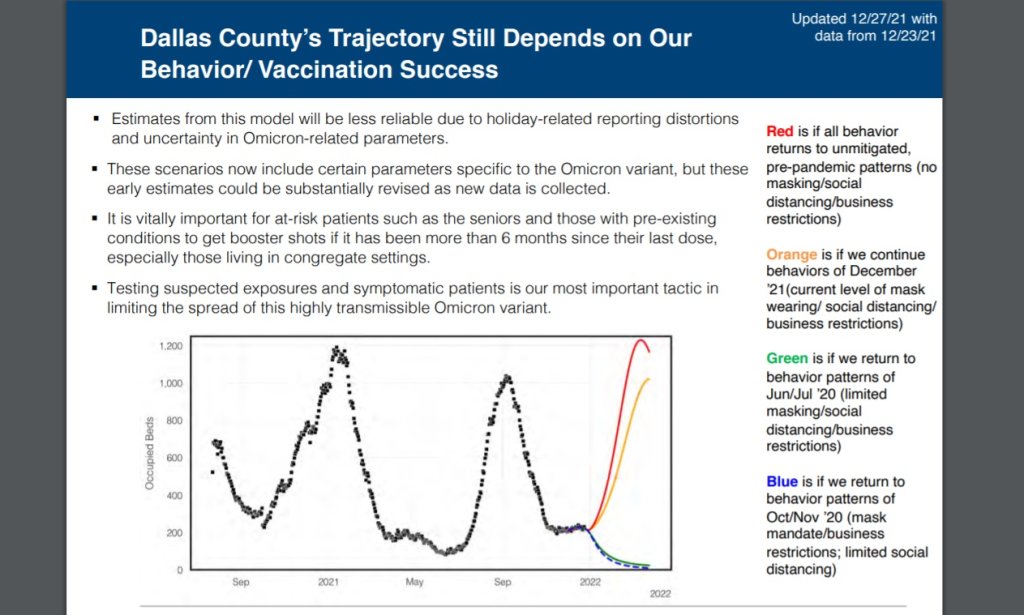 Dallas County's Trajectory Still Depends on Our Behavior/ Vaccination Success

Updated 12/27/21 with data from 12/23/21

▪ Estimates from this model will be less reliable due to holiday-related reporting distortions and uncertainty in Omicron-related parameters.

▪ These scenarios now include certain parameters specific to the Omicron variant, but these early estimates could be substantially revised as new data is collected.

▪ It is vitally important for at-risk patients such as the seniors and those with pre-existing conditions to get booster shots if it has been more than 6 months since their last dose, especially those living in congregate settings.

▪ Testing suspected exposures and symptomatic patients is our most important tactic in limiting the spread of this highly transmissible Omicron variant.

Occupied Beds

1,200
1,000
800
600
400
200
0

Sep
2021
May
Sep
2022
2022

Red is if all behavior returns to unmitigated, pre-pandemic patterns (no masking/social distancing/business restrictions)

Orange is if we continue behaviors of December '21(current level of mask wearing/ social distancing/ business restrictions)

Green is if we return to behavior patterns of Jun/Jul '20 (limited masking/social distancing/business restrictions)

Blue is if we return to behavior patterns of Oct/Nov '20 (mask mandate/business restrictions; limited social distancing)